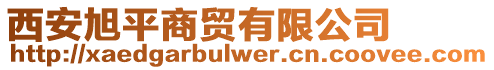 西安旭平商贸有限公司
http://xaedgarbulwer.cn.coovee.com